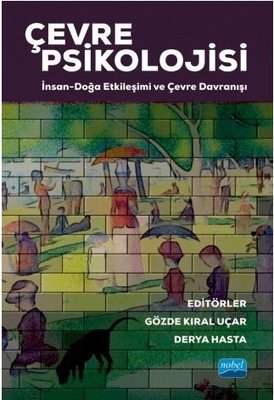 ÇEVRE PSİKOLOJİSİ

İnsan-Doğa Etkileşimi ve Çevre Davranışı

EDİTÖRLER

GÖZDE KIRAL UÇAR

DERYA HASTA

nobel